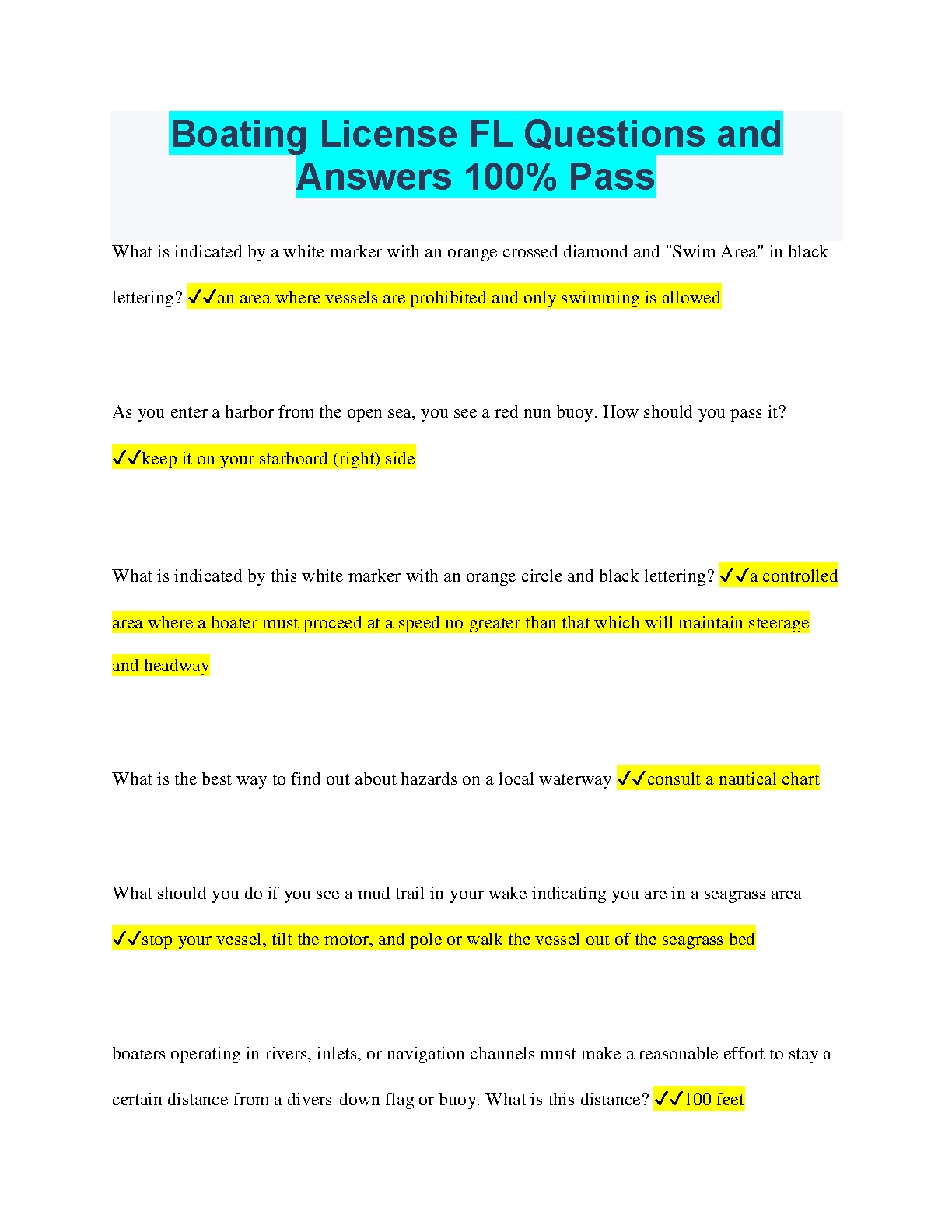 Boating License FL Questions and Answers 100% Pass

What is indicated by a white marker with an orange crossed diamond and "Swim Area" in black lettering? ✓✓an area where vessels are prohibited and only swimming is allowed

As you enter a harbor from the open sea, you see a red nun buoy. How should you pass it? ✓✓keep it on your starboard (right) side

What is indicated by this white marker with an orange circle and black lettering? ✓✓a controlled area where a boater must proceed at a speed no greater than that which will maintain steerage and headway

What is the best way to find out about hazards on a local waterway ✓✓consult a nautical chart

What should you do if you see a mud trail in your wake indicating you are in a seagrass area ✓✓stop your vessel, tilt the motor, and pole or walk the vessel out of the seagrass bed

boaters operating in rivers, inlets, or navigation channels must make a reasonable effort to stay a certain distance from a divers-down flag or buoy. What is this distance? ✓✓100 feet